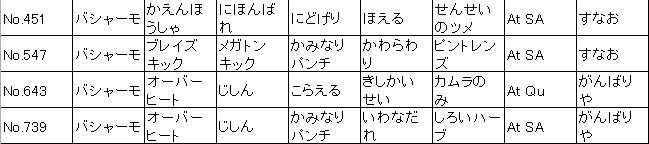 | No.451 | バシャーモ | かえんほうしゃ | にほんばれ | にどげり | ほえる | せんせいのツメ | At SA | すなお |
|---|---|---|---|---|---|---|---|---|
| No.547 | バシャーモ | ブレイズキック | メガトンキック | かみなりパンチ | かわらわり | ピントレンズ | At SA | すなお |
| No.643 | バシャーモ | オーバーヒート | じしん | こらえる | きしかいせい | カムラのみ | At Qu | がんばりや |
| No.739 | バシャーモ | オーバーヒート | じしん | かみなりパンチ | いわなだれ | しろいハーブ | At SA | がんばりや |